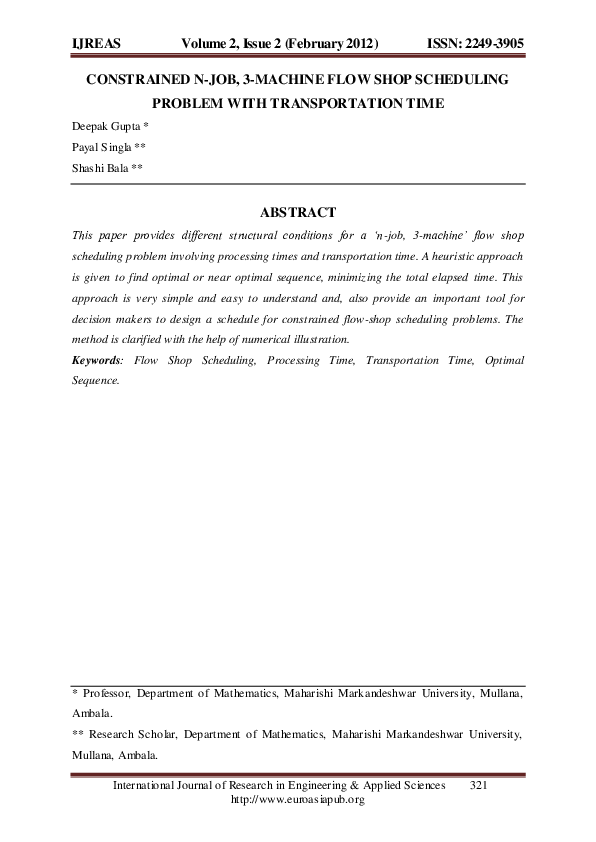 IJREAS Volume 2, Issue 2 (February 2012) ISSN: 2249-3905

CONSTRAINED N-JOB, 3-MACHINE FLOW SHOP SCHEDULING PROBLEM WITH TRANSPORTATION TIME

Deepak Gupta *
Payal Singla **
Shashi Bala **

ABSTRACT

This paper provides different structural conditions for a 'n-job, 3-machine' flow shop scheduling problem involving processing times and transportation time. A heuristic approach is given to find optimal or near optimal sequence, minimizing the total elapsed time. This approach is very simple and easy to understand and, also provide an important tool for decision makers to design a schedule for constrained flow-shop scheduling problems. The method is clarified with the help of numerical illustration.

Keywords: Flow Shop Scheduling, Processing Time, Transportation Time, Optimal Sequence.

* Professor, Department of Mathematics, Maharishi Markandeshwar University, Mullana, Ambala.

** Research Scholar, Department of Mathematics, Maharishi Markandeshwar University, Mullana, Ambala.

International Journal of Research in Engineering & Applied Sciences 321
http://www.euroasiapub.org